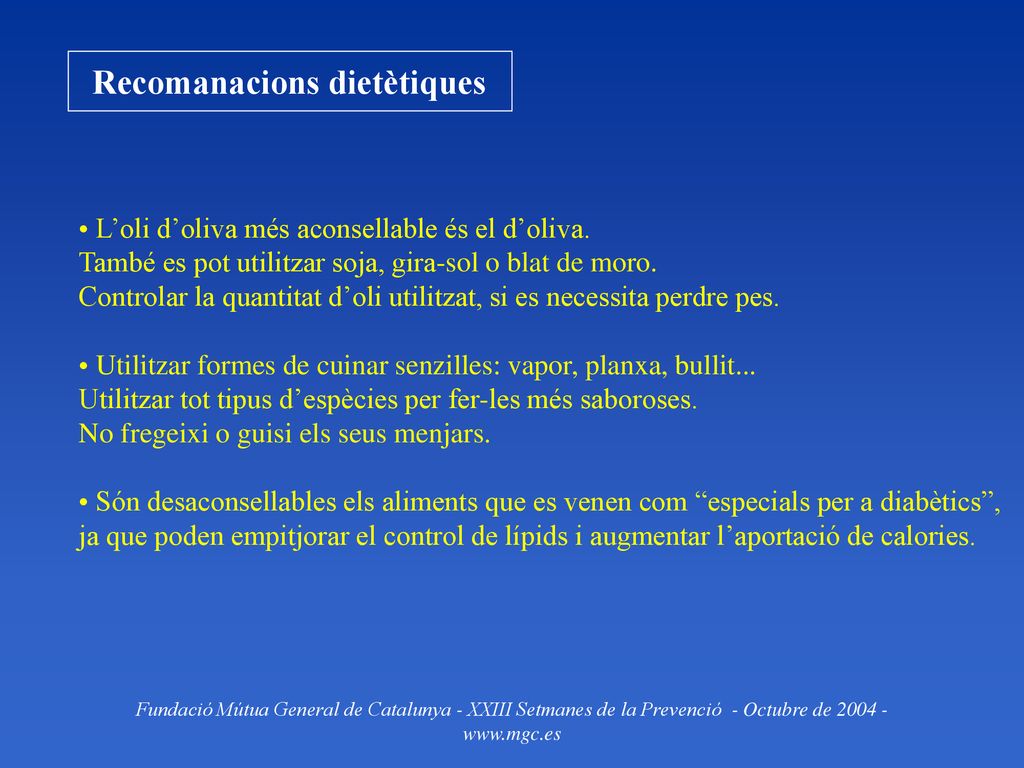 Recomanacions dietètiques

• L’oli d’oliva més aconsellable és el d’oliva.
També es pot utilitzar soja, gira-sol o blat de moro.
Controlar la quantitat d’oli utilitzat, si es necessita perdre pes.

• Utilitzar formes de cuinar senzilles: vapor, planxa, bullit...
Utilitzar tot tipus d’espècies per fer-les més saboroses.
No fregeixi o guisi els seus menjars.

• Són desaconsellables els aliments que es venen com “especials per a diabètics”, ja que poden empitjorar el control de lípids i augmentar l’aportació de calories.

Fundació Mútua General de Catalunya - XXIII Setmanes de la Prevenció - Octubre de 2004 - www.mgc.es